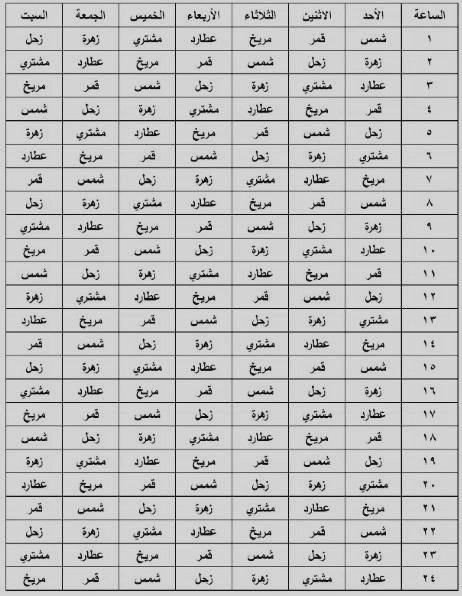 | الساعة | الأحد | الاثنين | الثلاثاء | الأربعاء | الخميس | الجمعة | السبت |
|---|---|---|---|---|---|---|---|
| ١ | شمس | قمر | مريخ | عطارد | مشتري | زهرة | زحل |
| ٢ | زهرة | زحل | شمس | قمر | مريخ | عطارد | مشتري |
| ٣ | عطارد | مشتري | زهرة | زحل | شمس | قمر | مريخ |
| ٤ | قمر | مريخ | عطارد | مشتري | زهرة | زحل | شمس |
| ٥ | زحل | شمس | قمر | مريخ | عطارد | مشتري | زهرة |
| ٦ | مشتري | زهرة | زحل | شمس | قمر | مريخ | عطارد |
| ٧ | مريخ | عطارد | مشتري | زهرة | زحل | شمس | قمر |
| ٨ | شمس | قمر | مريخ | عطارد | مشتري | زهرة | زحل |
| ٩ | زهرة | زحل | شمس | قمر | مريخ | عطارد | مشتري |
| ١٠ | عطارد | مشتري | زهرة | زحل | شمس | قمر | مريخ |
| ١١ | قمر | مريخ | عطارد | مشتري | زهرة | زحل | شمس |
| ١٢ | زحل | شمس | قمر | مريخ | عطارد | مشتري | زهرة |
| ١٣ | مشتري | زهرة | زحل | شمس | قمر | مريخ | عطارد |
| ١٤ | مريخ | عطارد | مشتري | زهرة | زحل | شمس | قمر |
| ١٥ | شمس | قمر | مريخ | عطارد | مشتري | زهرة | زحل |
| ١٦ | زهرة | زحل | شمس | قمر | مريخ | عطارد | مشتري |
| ١٧ | عطارد | مشتري | زهرة | زحل | شمس | قمر | مريخ |
| ١٨ | قمر | مريخ | عطارد | مشتري | زهرة | زحل | شمس |
| ١٩ | زحل | شمس | قمر | مريخ | عطارد | مشتري | زهرة |
| ٢٠ | مشتري | زهرة | زحل | شمس | قمر | مريخ | عطارد |
| ٢١ | مريخ | عطارد | مشتري | زهرة | زحل | شمس | قمر |
| ٢٢ | شمس | قمر | مريخ | عطارد | مشتري | زهرة | زحل |
| ٢٣ | زهرة | زحل | شمس | قمر | مريخ | عطارد | مشتري |
| ٢٤ | عطارد | مشتري | زهرة | زحل | شمس | قمر | مريخ |